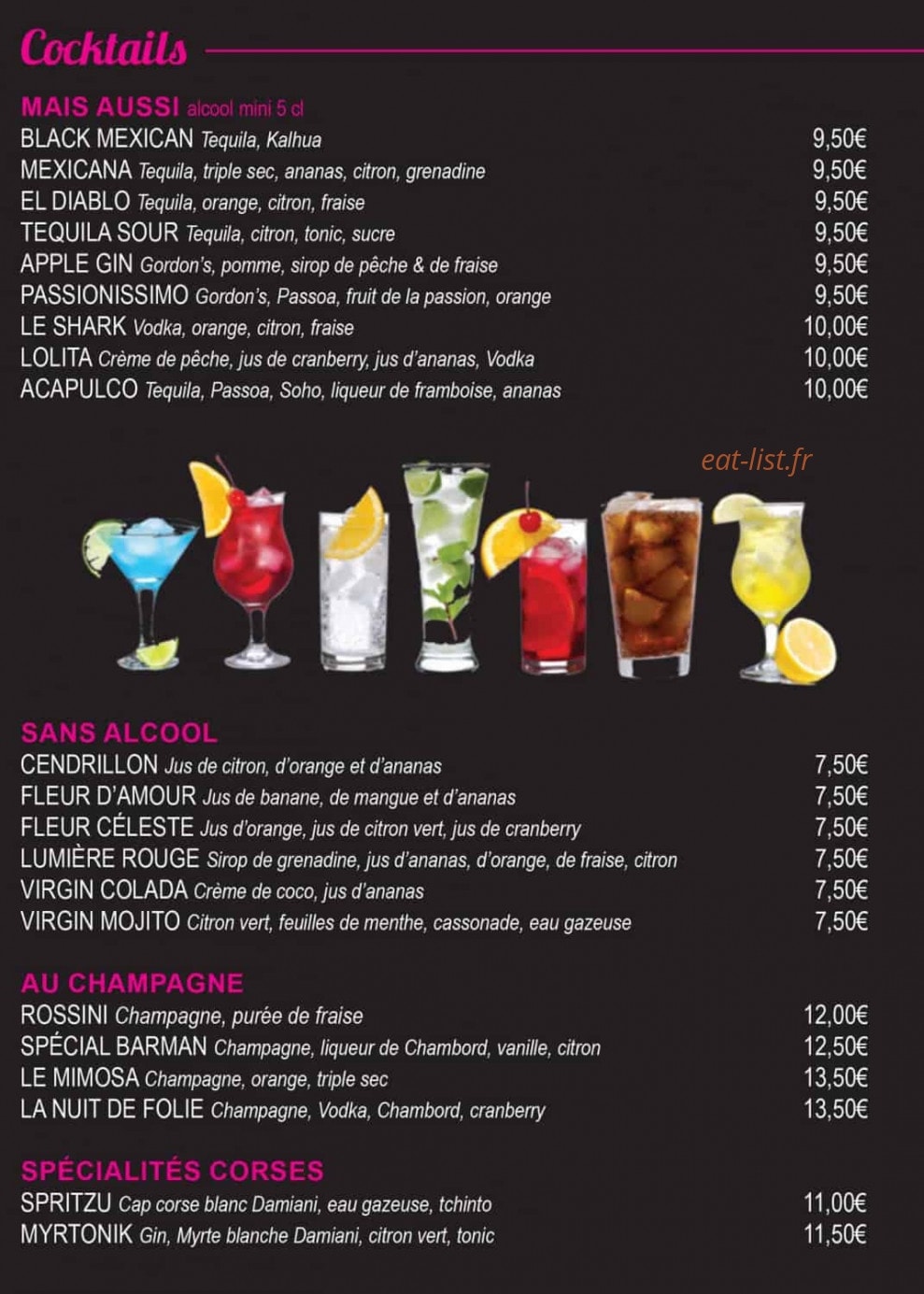 Cocktails

MAIS AUSSI alcool mini 5 cl
BLACK MEXICAN Tequila, Kalhua 9,50€
MEXICANA Tequila, triple sec, ananas, citron, grenadine 9,50€
EL DIABLO Tequila, orange, citron, fraise 9,50€
TEQUILA SOUR Tequila, citron, tonic, sucre 9,50€
APPLE GIN Gordon's, pomme, sirop de pêche & de fraise 9,50€
PASSIONISSIMO Gordon's, Passoa, fruit de la passion, orange 9,50€
LE SHARK Vodka, orange, citron, fraise 10,00€
LOLITA Crème de pêche, jus de cranberry, jus d'ananas, Vodka 10,00€
ACAPULCO Tequila, Passoa, Soho, liqueur de framboise, ananas 10,00€

SANS ALCOOL
CENDRILLON Jus de citron, d'orange et d'ananas 7,50€
FLEUR D'AMOUR Jus de banane, de mangue et d'ananas 7,50€
FLEUR CÉLESTE Jus d'orange, jus de citron vert, jus de cranberry 7,50€
LUMIÈRE ROUGE Sirop de grenadine, jus d'ananas, d'orange, de fraise, citron 7,50€
VIRGIN COLADA Crème de coco, jus d'ananas 7,50€
VIRGIN MOJITO Citron vert, feuilles de menthe, cassonade, eau gazeuse 7,50€

AU CHAMPAGNE
ROSSINI Champagne, purée de fraise 12,00€
SPÉCIAL BARMAN Champagne, liqueur de Chambord, vanille, citron 12,50€
LE MIMOSA Champagne, orange, triple sec 13,50€
LA NUIT DE FOLIE Champagne, Vodka, Chambord, cranberry 13,50€

SPÉCIALITÉS CORSES
SPRITZU Cap corse blanc Damiani, eau gazeuse, tchinto 11,00€
MYRTONIK Gin, Myrte blanche Damiani, citron vert, tonic 11,50€

eat-list.fr